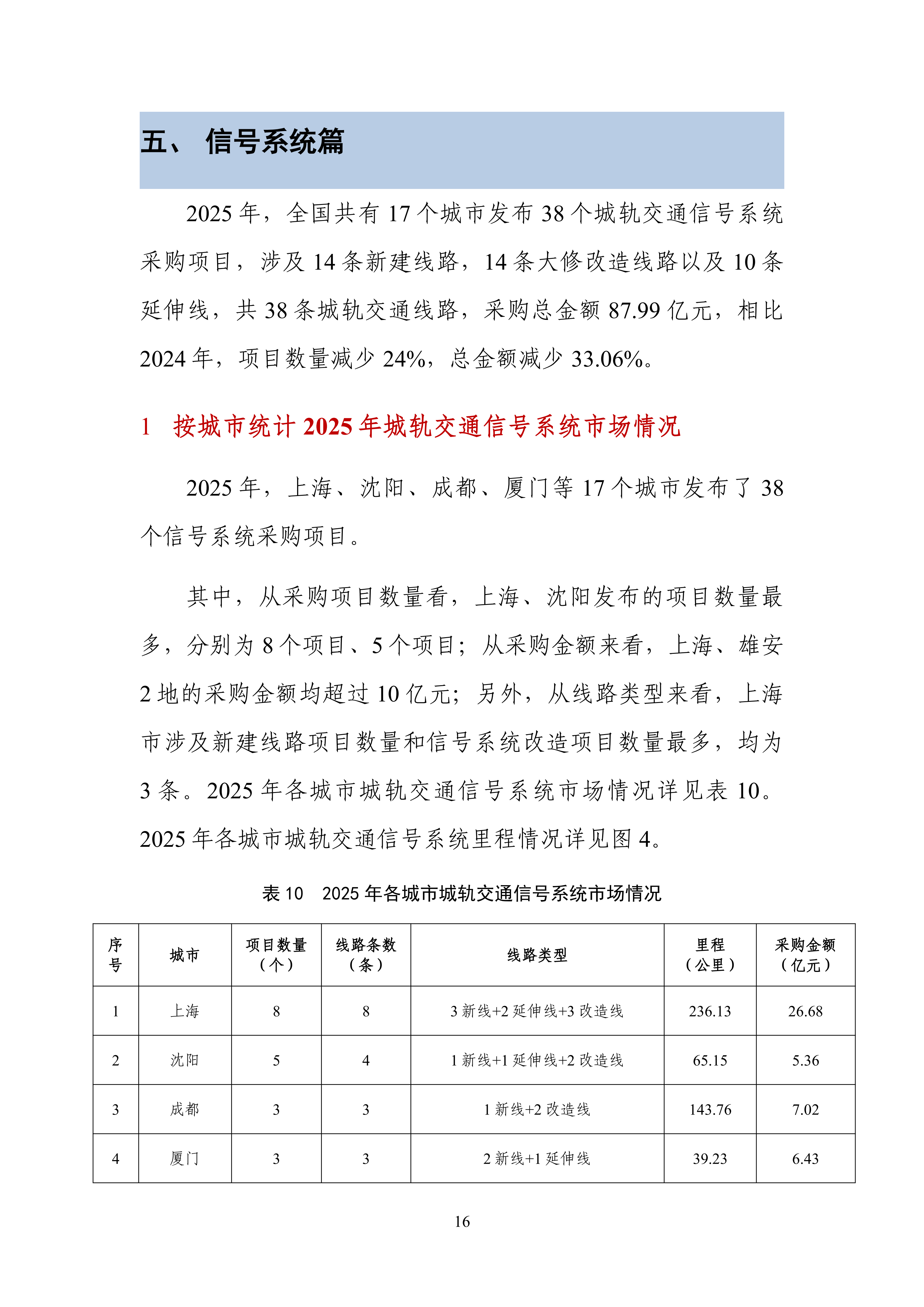 五、 信号系统篇

2025 年，全国共有 17 个城市发布 38 个城轨交通信号系统采购项目，涉及 14 条新建线路，14 条大修改造线路以及 10 条延伸线，共 38 条城轨交通线路，采购总金额 87.99 亿元，相比 2024 年，项目数量减少 24%，总金额减少 33.06%。

1 按城市统计 2025 年城轨交通信号系统市场情况

2025 年，上海、沈阳、成都、厦门等 17 个城市发布了 38 个信号系统采购项目。

其中，从采购项目数量看，上海、沈阳发布的项目数量最多，分别为 8 个项目、5 个项目；从采购金额来看，上海、雄安 2 地的采购金额均超过 10 亿元；另外，从线路类型来看，上海市涉及新建线路项目数量和信号系统改造项目数量最多，均为 3 条。2025 年各城市城轨交通信号系统市场情况详见表 10。2025 年各城市城轨交通信号系统里程情况详见图 4。

表 10 2025 年各城市城轨交通信号系统市场情况

| 序号 | 城市 | 项目数量（个） | 线路条数（条） | 线路类型 | 里程（公里） | 采购金额（亿元） |
|---|---|---|---|---|---|---|
| 1 | 上海 | 8 | 8 | 3 新线+2 延伸线+3 改造线 | 236.13 | 26.68 |
| 2 | 沈阳 | 5 | 4 | 1 新线+1 延伸线+2 改造线 | 65.15 | 5.36 |
| 3 | 成都 | 3 | 3 | 1 新线+2 改造线 | 143.76 | 7.02 |
| 4 | 厦门 | 3 | 3 | 2 新线+1 延伸线 | 39.23 | 6.43 |

16